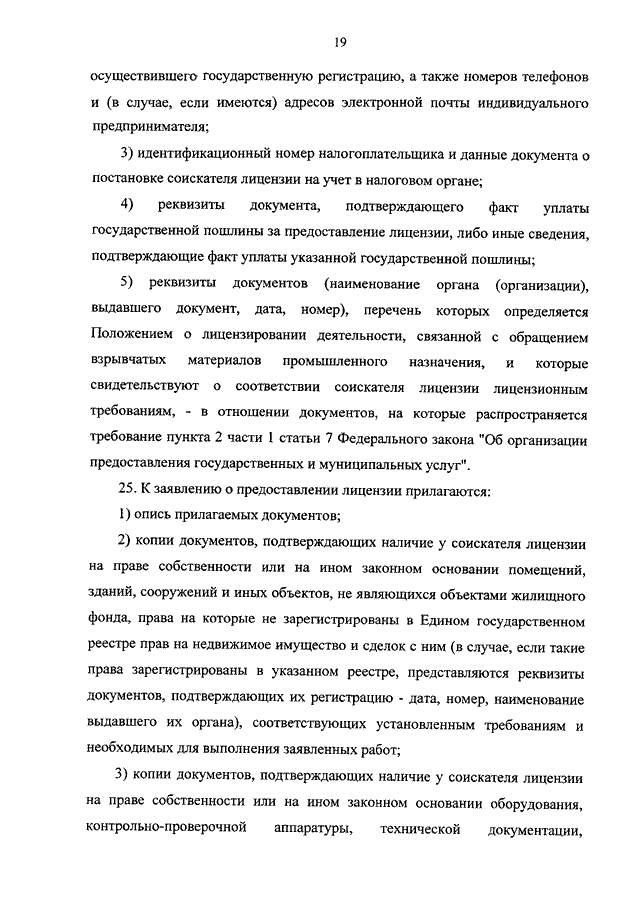 19

осуществившего государственную регистрацию, а также номеров телефонов и (в случае, если имеются) адресов электронной почты индивидуального предпринимателя;

3) идентификационный номер налогоплательщика и данные документа о постановке соискателя лицензии на учет в налоговом органе;

4) реквизиты документа, подтверждающего факт уплаты государственной пошлины за предоставление лицензии, либо иные сведения, подтверждающие факт уплаты указанной государственной пошлины;

5) реквизиты документов (наименование органа (организации), выдавшего документ, дата, номер), перечень которых определяется Положением о лицензировании деятельности, связанной с обращением взрывчатых материалов промышленного назначения, и которые свидетельствуют о соответствии соискателя лицензии лицензионным требованиям, - в отношении документов, на которые распространяется требование пункта 2 части 1 статьи 7 Федерального закона "Об организации предоставления государственных и муниципальных услуг".

25. К заявлению о предоставлении лицензии прилагаются:

1) опись прилагаемых документов;

2) копии документов, подтверждающих наличие у соискателя лицензии на праве собственности или на ином законном основании помещений, зданий, сооружений и иных объектов, не являющихся объектами жилищного фонда, права на которые не зарегистрированы в Едином государственном реестре прав на недвижимое имущество и сделок с ним (в случае, если такие права зарегистрированы в указанном реестре, представляются реквизиты документов, подтверждающих их регистрацию - дата, номер, наименование выдавшего их органа), соответствующих установленным требованиям и необходимых для выполнения заявленных работ;

3) копии документов, подтверждающих наличие у соискателя лицензии на праве собственности или на ином законном основании оборудования, контрольно-проверочной аппаратуры, технической документации,